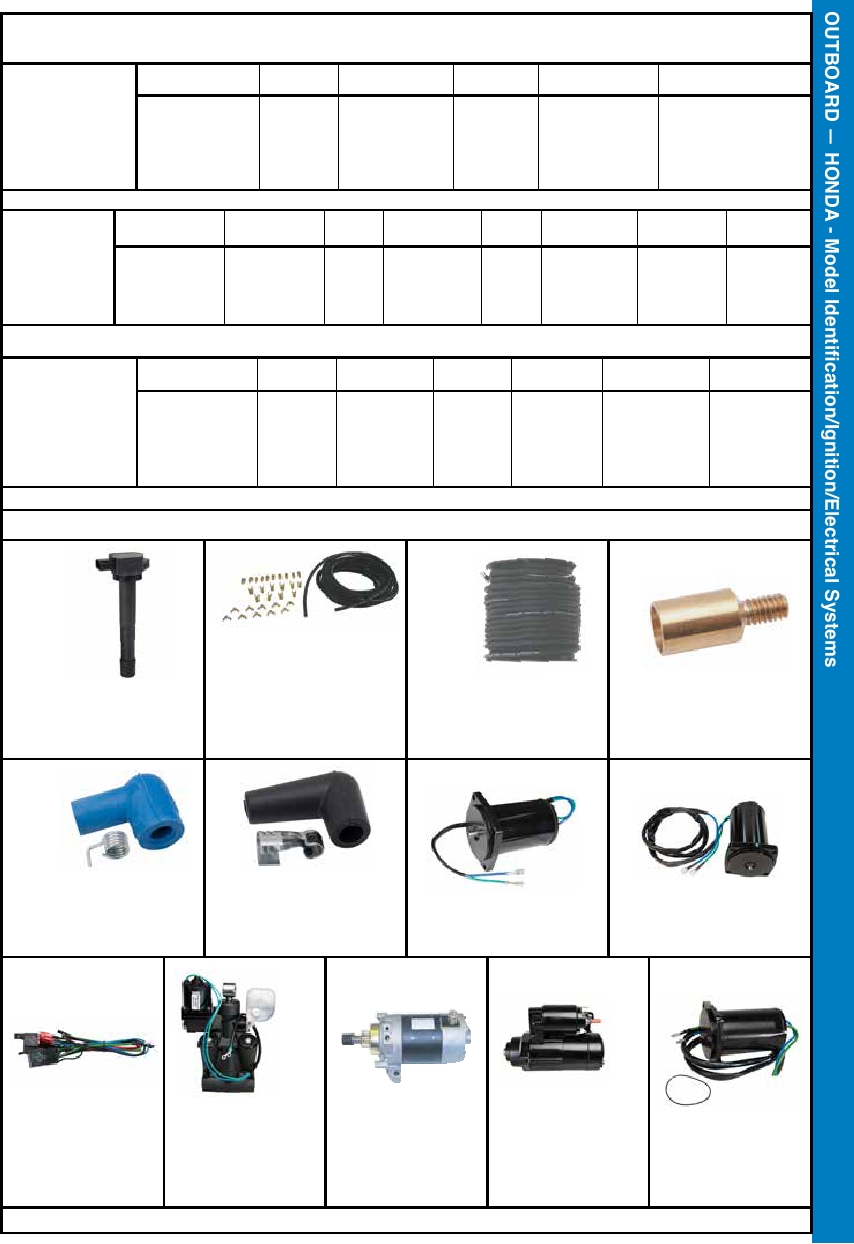 OUTBOARD — HONDA - Model Identification/Ignition/Electrical Systems